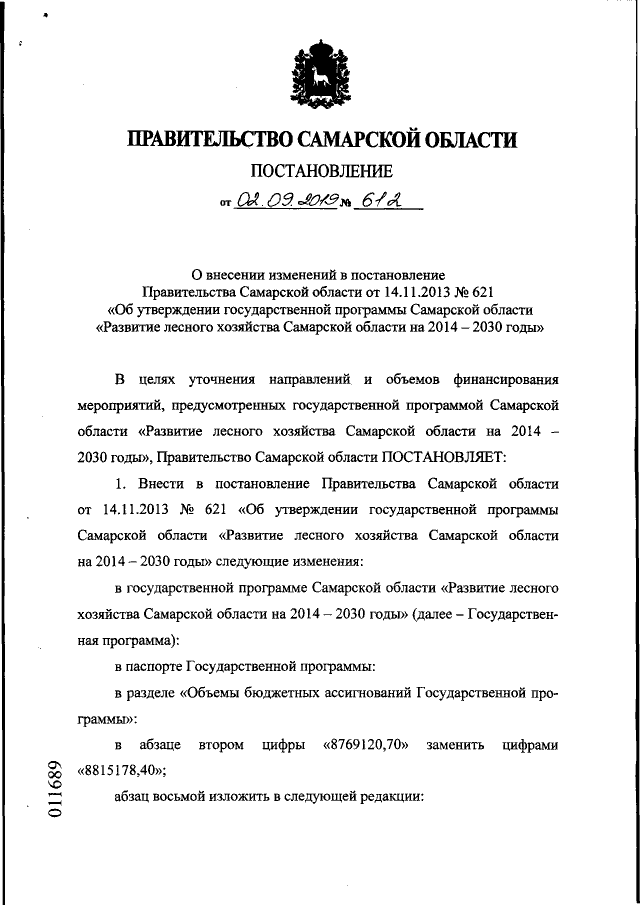 ПРАВИТЕЛЬСТВО САМАРСКОЙ ОБЛАСТИ

ПОСТАНОВЛЕНИЕ

от 02.09.2019 № 612

О внесении изменений в постановление Правительства Самарской области от 14.11.2013 № 621 «Об утверждении государственной программы Самарской области «Развитие лесного хозяйства Самарской области на 2014 – 2030 годы»

В целях уточнения направлений и объемов финансирования мероприятий, предусмотренных государственной программой Самарской области «Развитие лесного хозяйства Самарской области на 2014 – 2030 годы», Правительство Самарской области ПОСТАНОВЛЯЕТ:

1. Внести в постановление Правительства Самарской области от 14.11.2013 № 621 «Об утверждении государственной программы Самарской области «Развитие лесного хозяйства Самарской области на 2014 – 2030 годы» следующие изменения:

в государственной программе Самарской области «Развитие лесного хозяйства Самарской области на 2014 – 2030 годы» (далее – Государственная программа):

в паспорте Государственной программы:

в разделе «Объемы бюджетных ассигнований Государственной программы»:

в абзаце втором цифры «8769120,70» заменить цифрами «8815178,40»;

абзац восьмой изложить в следующей редакции:

011689